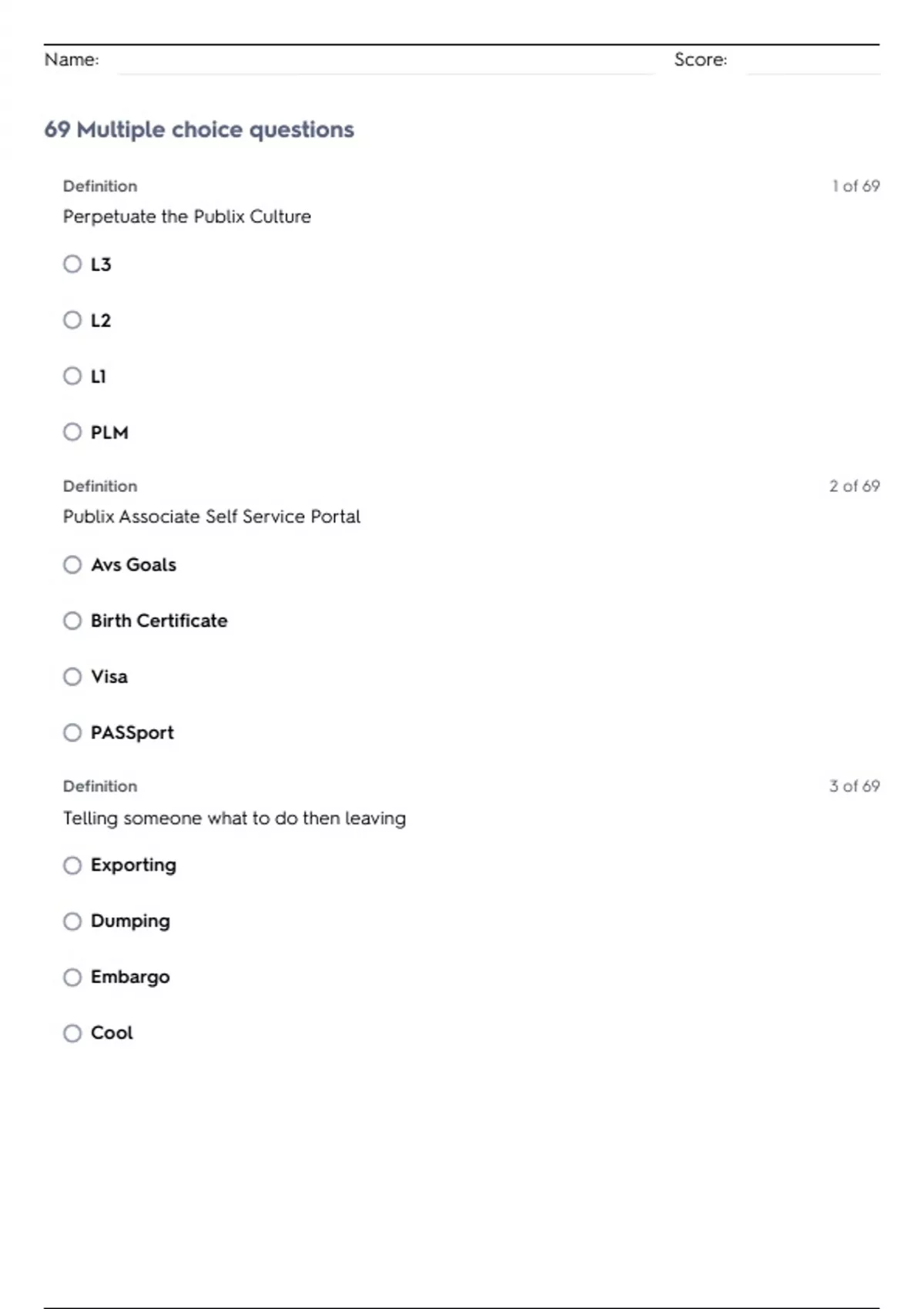 Name: Score:

69 Multiple choice questions

Definition
1 of 69
Perpetuate the Publix Culture

L3

L2

L1

PLM

Definition
2 of 69
Publix Associate Self Service Portal

Avs Goals

Birth Certificate

Visa

PASSport

Definition
3 of 69
Telling someone what to do then leaving

Exporting

Dumping

Embargo

Cool